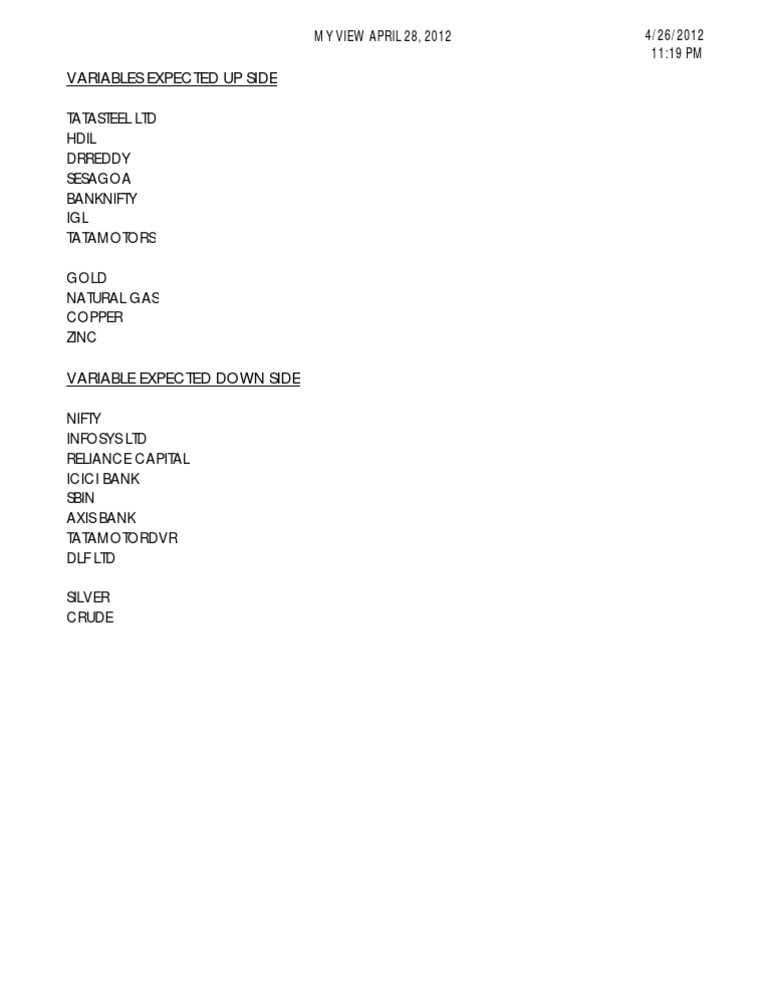 MY VIEW APRIL 28, 2012

4/26/2012
11:19 PM

VARIABLES EXPECTED UP SIDE

TATASTEEL LTD
HDIL
DRREDDY
SESAGOA
BANKNIFTY
IGL
TATAMOTORS

GOLD
NATURAL GAS
COPPER
ZINC

VARIABLE EXPECTED DOWN SIDE

NIFTY
INFOSYS LTD
RELIANCE CAPITAL
ICICI BANK
SBIN
AXIS BANK
TATAMOTORDVR
DLF LTD

SILVER
CRUDE